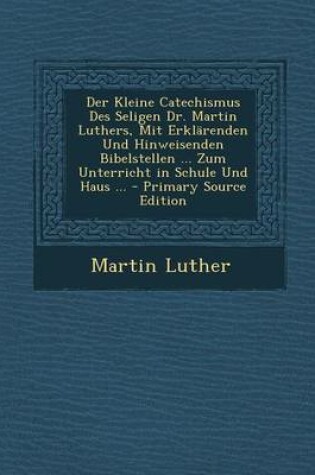 Der Kleine Catechismus Des Seligen Dr. Martin Luthers, Mit Erklärenden Und Hinweisenden Bibelstellen ... Zum Unterricht in Schule Und Haus ... - Primary Source Edition

Martin Luther